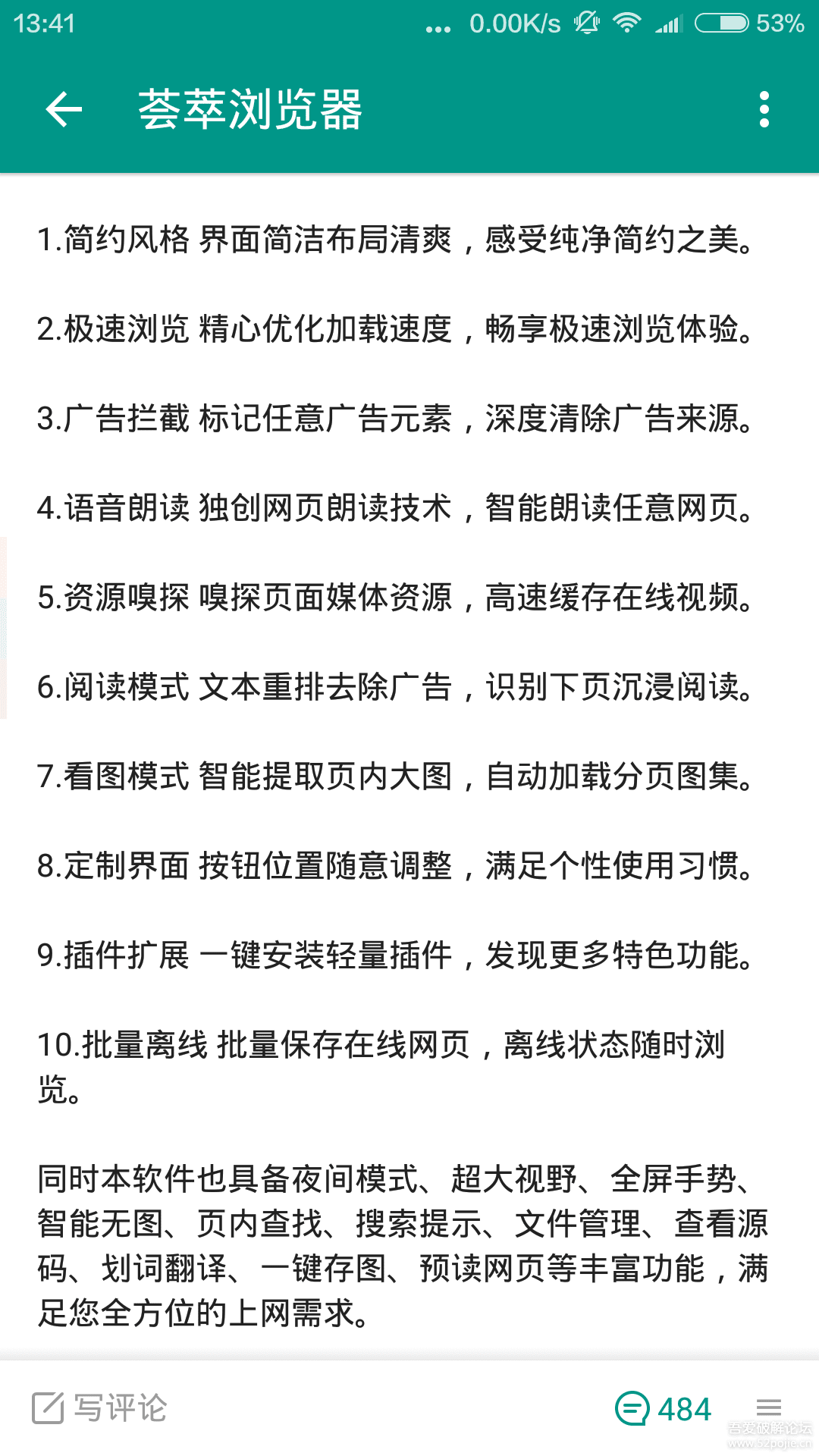 13:41 ... 0.00K/s 53%

荟萃浏览器

1.简约风格 界面简洁布局清爽，感受纯净简约之美。

2.极速浏览 精心优化加载速度，畅享极速浏览体验。

3.广告拦截 标记任意广告元素，深度清除广告来源。

4.语音朗读 独创网页朗读技术，智能朗读任意网页。

5.资源嗅探 嗅探页面媒体资源，高速缓存在线视频。

6.阅读模式 文本重排去除广告，识别下页沉浸阅读。

7.看图模式 智能提取页内大图，自动加载分页图集。

8.定制界面 按钮位置随意调整，满足个性使用习惯。

9.插件扩展 一键安装轻量插件，发现更多特色功能。

10.批量离线 批量保存在线网页，离线状态随时浏览。

同时本软件也具备夜间模式、超大视野、全屏手势、智能无图、页内查找、搜索提示、文件管理、查看源码、划词翻译、一键存图、预读网页等丰富功能，满足您全方位的上网需求。

写评论 484

吾爱破解论坛 www.52pojie.cn